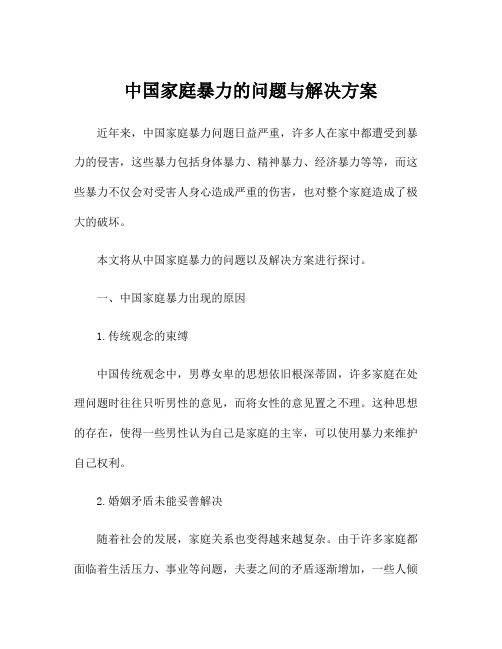 中国家庭暴力的问题与解决方案

近年来，中国家庭暴力问题日益严重，许多人在家中都遭受到暴力的侵害，这些暴力包括身体暴力、精神暴力、经济暴力等等，而这些暴力不仅会对受害人身心造成严重的伤害，也对整个家庭造成了极大的破坏。

本文将从中国家庭暴力的问题以及解决方案进行探讨。

一、中国家庭暴力出现的原因

1.传统观念的束缚

中国传统观念中，男尊女卑的思想依旧根深蒂固，许多家庭在处理问题时往往只听男性的意见，而将女性的意见置之不理。这种思想的存在，使得一些男性认为自己是家庭的主宰，可以使用暴力来维护自己权利。

2.婚姻矛盾未能妥善解决

随着社会的发展，家庭关系也变得越来越复杂。由于许多家庭都面临着生活压力、事业等问题，夫妻之间的矛盾逐渐增加，一些人倾